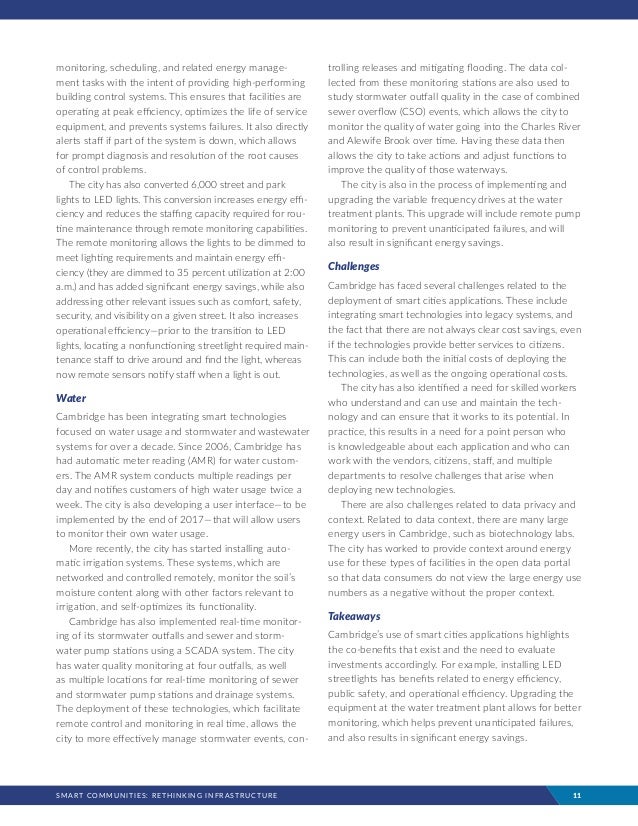 monitoring, scheduling, and related energy management tasks with the intent of providing high-performing building control systems. This ensures that facilities are operating at peak efficiency, optimizes the life of service equipment, and prevents systems failures. It also directly alerts staff if part of the system is down, which allows for prompt diagnosis and resolution of the root causes of control problems.

The city has also converted 6,000 street and park lights to LED lights. This conversion increases energy efficiency and reduces the staffing capacity required for routine maintenance through remote monitoring capabilities. The remote monitoring allows the lights to be dimmed to meet lighting requirements and maintain energy efficiency (they are dimmed to 35 percent utilization at 2:00 a.m.) and has added significant energy savings, while also addressing other relevant issues such as comfort, safety, security, and visibility on a given street. It also increases operational efficiency—prior to the transition to LED lights, locating a nonfunctioning streetlight required maintenance staff to drive around and find the light, whereas now remote sensors notify staff when a light is out.

Water

Cambridge has been integrating smart technologies focused on water usage and stormwater and wastewater systems for over a decade. Since 2006, Cambridge has had automatic meter reading (AMR) for water customers. The AMR system conducts multiple readings per day and notifies customers of high water usage twice a week. The city is also developing a user interface—to be implemented by the end of 2017—that will allow users to monitor their own water usage.

More recently, the city has started installing automatic irrigation systems. These systems, which are networked and controlled remotely, monitor the soil's moisture content along with other factors relevant to irrigation, and self-optimizes its functionality.

Cambridge has also implemented real-time monitoring of its stormwater outfalls and sewer and stormwater pump stations using a SCADA system. The city has water quality monitoring at four outfalls, as well as multiple locations for real-time monitoring of sewer and stormwater pump stations and drainage systems. The deployment of these technologies, which facilitate remote control and monitoring in real time, allows the city to more effectively manage stormwater events, controlling releases and mitigating flooding. The data collected from these monitoring stations are also used to study stormwater outfall quality in the case of combined sewer overflow (CSO) events, which allows the city to monitor the quality of water going into the Charles River and Alewife Brook over time. Having these data then allows the city to take actions and adjust functions to improve the quality of those waterways.

The city is also in the process of implementing and upgrading the variable frequency drives at the water treatment plants. This upgrade will include remote pump monitoring to prevent unanticipated failures, and will also result in significant energy savings.

Challenges

Cambridge has faced several challenges related to the deployment of smart cities applications. These include integrating smart technologies into legacy systems, and the fact that there are not always clear cost savings, even if the technologies provide better services to citizens. This can include both the initial costs of deploying the technologies, as well as the ongoing operational costs.

The city has also identified a need for skilled workers who understand and can use and maintain the technology and can ensure that it works to its potential. In practice, this results in a need for a point person who is knowledgeable about each application and who can work with the vendors, citizens, staff, and multiple departments to resolve challenges that arise when deploying new technologies.

There are also challenges related to data privacy and context. Related to data context, there are many large energy users in Cambridge, such as biotechnology labs. The city has worked to provide context around energy use for these types of facilities in the open data portal so that data consumers do not view the large energy use numbers as a negative without the proper context.

Takeaways

Cambridge's use of smart cities applications highlights the co-benefits that exist and the need to evaluate investments accordingly. For example, installing LED streetlights has benefits related to energy efficiency, public safety, and operational efficiency. Upgrading the equipment at the water treatment plant allows for better monitoring, which helps prevent unanticipated failures, and also results in significant energy savings.

SMART COMMUNITIES: RETHINKING INFRASTRUCTURE 11